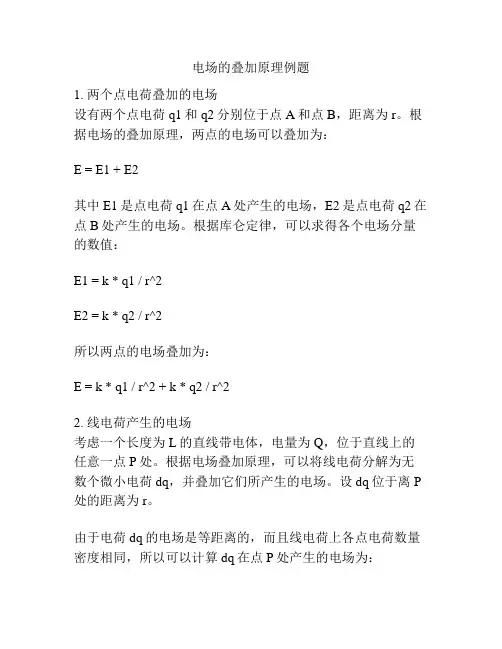 电场的叠加原理例题

1. 两个点电荷叠加的电场
设有两个点电荷 q1 和 q2 分别位于点 A 和点 B，距离为 r。根据电场的叠加原理，两点的电场可以叠加为：

E = E1 + E2

其中 E1 是点电荷 q1 在点 A 处产生的电场，E2 是点电荷 q2 在点 B 处产生的电场。根据库仑定律，可以求得各个电场分量的数值：

E1 = k * q1 / r^2

E2 = k * q2 / r^2

所以两点的电场叠加为：

E = k * q1 / r^2 + k * q2 / r^2

2. 线电荷产生的电场
考虑一个长度为 L 的直线带电体，电量为 Q，位于直线上的任意一点 P 处。根据电场叠加原理，可以将线电荷分解为无数个微小电荷 dq，并叠加它们所产生的电场。设 dq 位于离 P 处的距离为 r。

由于电荷 dq 的电场是等距离的，而且线电荷上各点电荷数量密度相同，所以可以计算 dq 在点 P 处产生的电场为：